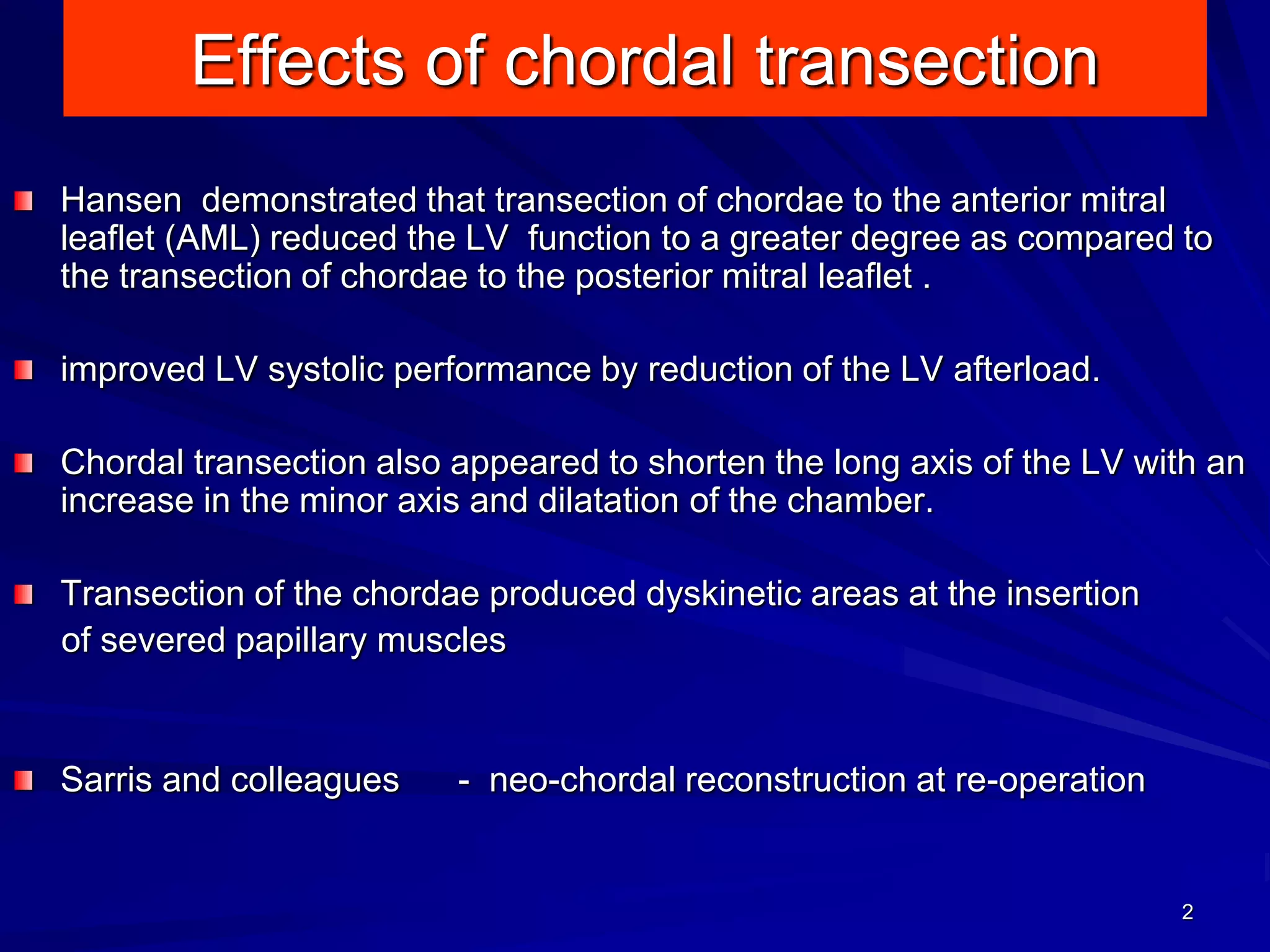 Effects of chordal transection

Hansen demonstrated that transection of chordae to the anterior mitral leaflet (AML) reduced the LV function to a greater degree as compared to the transection of chordae to the posterior mitral leaflet .

improved LV systolic performance by reduction of the LV afterload.

Chordal transection also appeared to shorten the long axis of the LV with an increase in the minor axis and dilatation of the chamber.

Transection of the chordae produced dyskinetic areas at the insertion of severed papillary muscles

Sarris and colleagues - neo-chordal reconstruction at re-operation

2